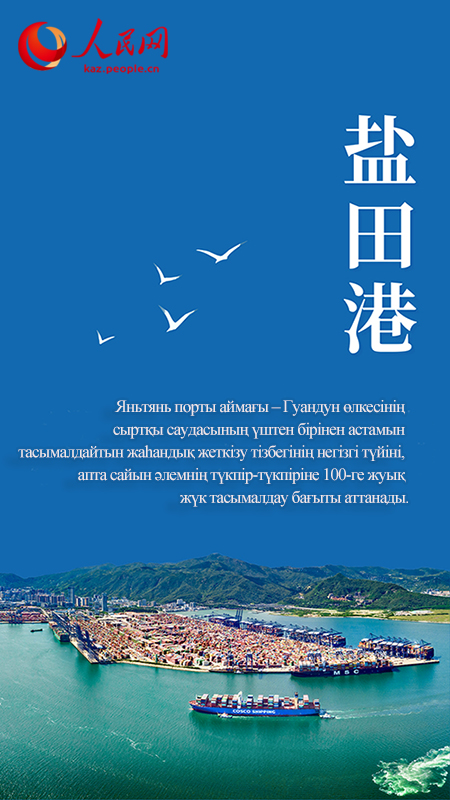 人民网
kaz.people.cn

盐田港

Яньтянь порты аймағы – Гуандун өлкесінің сыртқы саудасының үштен бірінен астамын тасымалдайтын жаһандық жеткізу тізбегінің негізгі түйіні, апта сайын әлемнің түкпір-түкпіріне 100-ге жуық жүк тасымалдау бағыты аттанады.